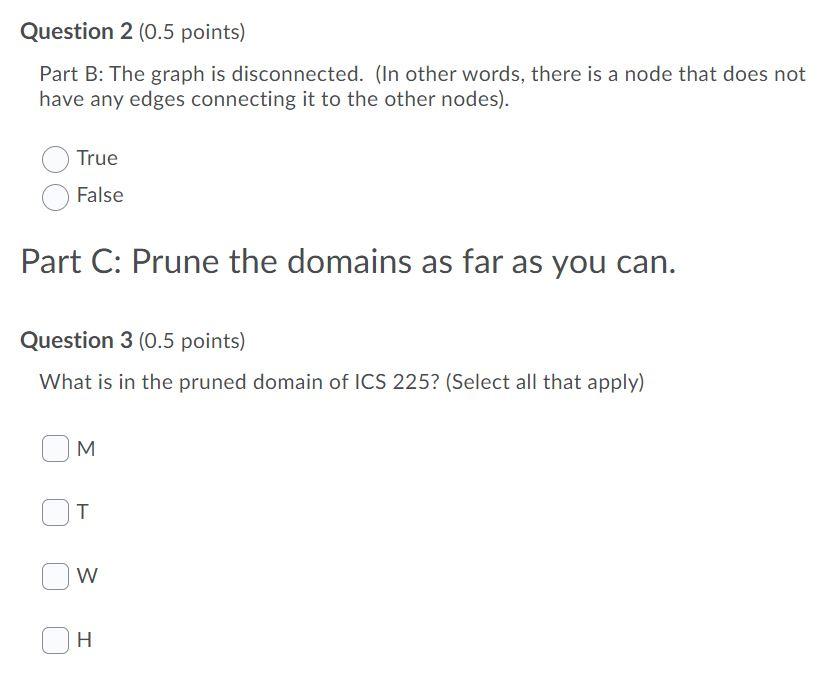 Question 2 (0.5 points)

Part B: The graph is disconnected. (In other words, there is a node that does not have any edges connecting it to the other nodes).

True

False

Part C: Prune the domains as far as you can.

Question 3 (0.5 points)

What is in the pruned domain of ICS 225? (Select all that apply)

M

T

W

H